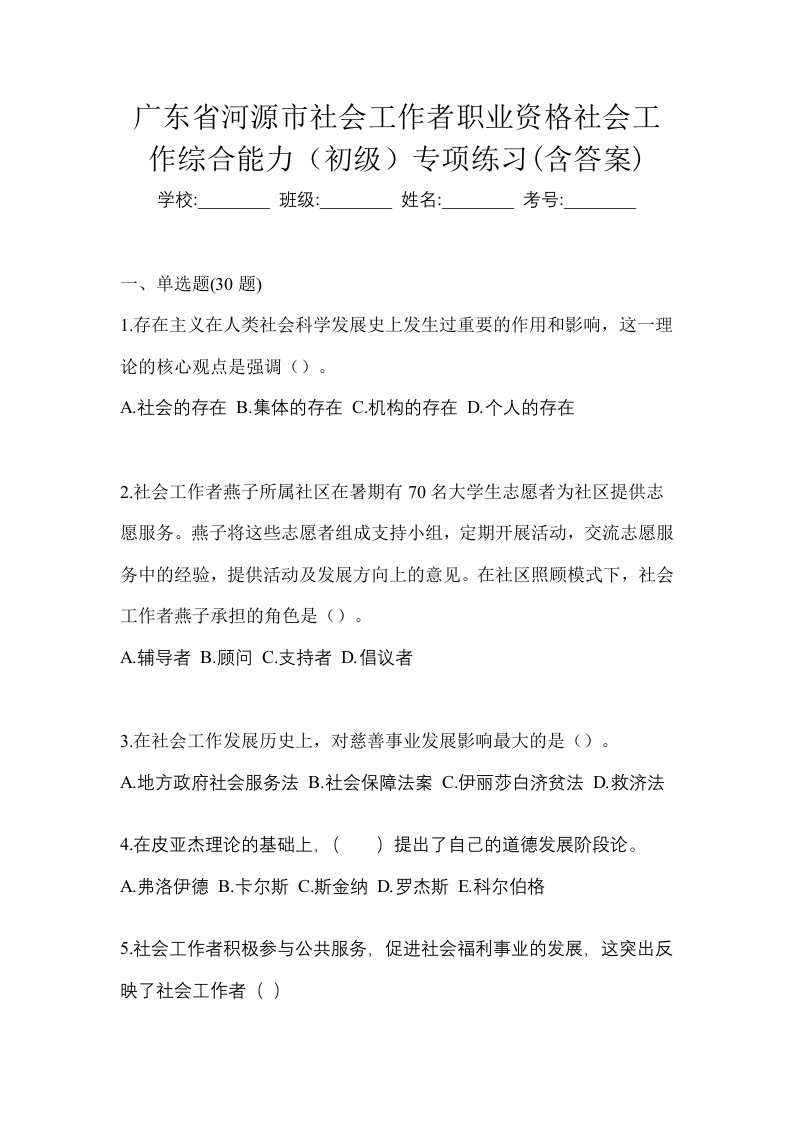 广东省河源市社会工作者职业资格社会工作综合能力（初级）专项练习(含答案)

学校:________ 班级:________ 姓名:________ 考号:________

一、单选题(30 题)

1.存在主义在人类社会科学发展史上发生过重要的作用和影响，这一理论的核心观点是强调（）。

A.社会的存在 B.集体的存在 C.机构的存在 D.个人的存在

2.社会工作者燕子所属社区在暑期有 70 名大学生志愿者为社区提供志愿服务。燕子将这些志愿者组成支持小组，定期开展活动，交流志愿服务中的经验，提供活动及发展方向上的意见。在社区照顾模式下，社会工作者燕子承担的角色是（）。

A.辅导者 B.顾问 C.支持者 D.倡议者

3.在社会工作发展历史上，对慈善事业发展影响最大的是（）。

A.地方政府社会服务法 B.社会保障法案 C.伊丽莎白济贫法 D.救济法

4.在皮亚杰理论的基础上,（　　）提出了自己的道德发展阶段论。

A.弗洛伊德 B.卡尔斯 C.斯金纳 D.罗杰斯 E.科尔伯格

5.社会工作者积极参与公共服务, 促进社会福利事业的发展, 这突出反映了社会工作者（ ）